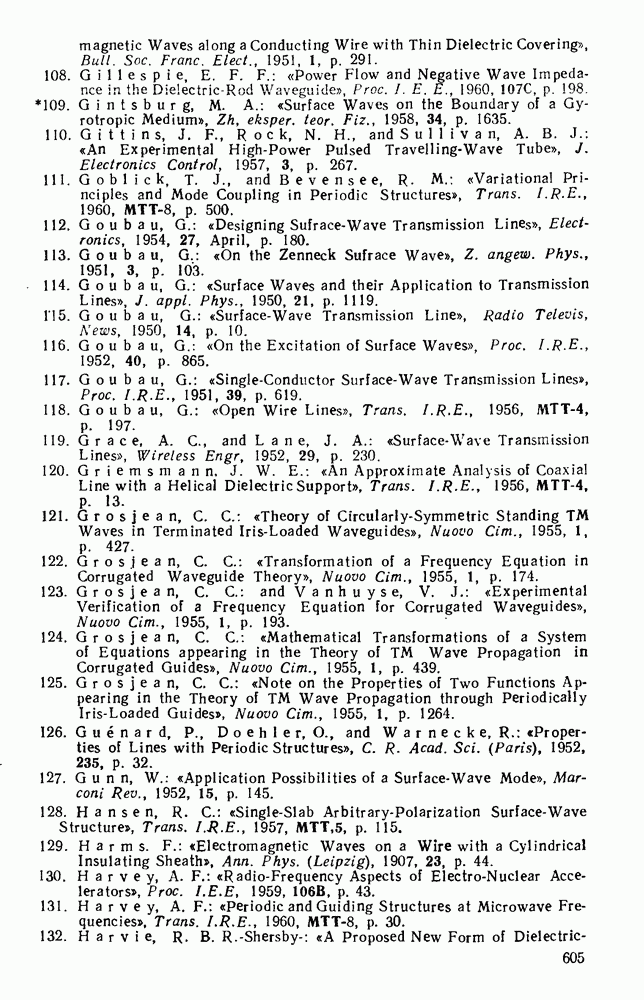 magnetic Waves along a Conducting Wire with Thin Dielectric Covering», Bull. Soc. Franc. Elect., 1951, 1, p. 291.
108. Gillespie, E. F. F.: «Power Flow and Negative Wave Impedance in the Dielectric-Rod Waveguide», Proc. I. E. E., 1960, 107C, p. 198.
*109. Gintsburg, M. A.: «Surface Waves on the Boundary of a Gyrotropic Medium», Zh. eksper. teor. Fiz., 1958, 34, p. 1635.
110. Gittins, J. F., Rock, N. H., and Sullivan, A. B. J.: «An Experimental High-Power Pulsed Travelling-Wave Tube», J. Electronics Control, 1957, 3, p. 267.
111. Goblick, T. J., and Bevensee, R. M.: «Variational Principles and Mode Coupling in Periodic Structures», Trans. I.R.E., 1960, MTT-8, p. 500.
112. Goubau, G.: «Designing Sufrace-Wave Transmission Lines», Electronics, 1954, 27, April, p. 180.
113. Goubau, G.: «On the Zenneck Sufrace Wave», Z. angew. Phys., 1951, 3, p. 103.
114. Goubau, G.: «Surface Waves and their Application to Transmission Lines», J. appl. Phys., 1950, 21, p. 1119.
115. Goubau, G.: «Surface-Wave Transmission Line», Radio Televis, News, 1950, 14, p. 10.
116. Goubau, G.: «On the Excitation of Surface Waves», Proc. I.R.E., 1952, 40, p. 865.
117. Goubau, G.: «Single-Conductor Surface-Wave Transmission Lines», Proc. I.R.E., 1951, 39, p. 619.
118. Goubau, G.: «Open Wire Lines», Trans. I.R.E., 1956, MTT-4, p. 197.
119. Grace, A. C., and Lane, J. A.: «Surface-Wave Transmission Lines», Wireless Engr, 1952, 29, p. 230.
120. Griemsmann, J. W. E.: «An Approximate Analysis of Coaxial Line with a Helical Dielectric Support», Trans. I.R.E., 1956, MTT-4, p. 13.
121. Grosjean, C. C.: «Theory of Circularly-Symmetric Standing TM Waves in Terminated Iris-Loaded Waveguides», Nuovo Cim., 1955, 1, p. 427.
122. Grosjean, C. C.: «Transformation of a Frequency Equation in Corrugated Waveguide Theory», Nuovo Cim., 1955, 1, p. 174.
123. Grosjean, C. C.: and Vanhuyse, V. J.: «Experimental Verification of a Frequency Equation for Corrugated Waveguides», Nuovo Cim., 1955, 1, p. 193.
124. Grosjean, C. C.: «Mathematical Transformations of a System of Equations appearing in the Theory of TM Wave Propagation in Corrugated Guides», Nuovo Cim., 1955, 1, p. 439.
125. Grosjean, C. C.: «Note on the Properties of Two Functions Appearing in the Theory of TM Wave Propagation through Periodically Iris-Loaded Guides», Nuovo Cim., 1955, 1, p. 1264.
126. Guénard, P., Doehler, O., and Warnecke, R.: «Properties of Lines with Periodic Structures», C. R. Acad. Sci. (Paris), 1952, 235, p. 32.
127. Gunn, W.: «Application Possibilities of a Surface-Wave Mode», Marconi Rev., 1952, 15, p. 145.
128. Hansen, R. C.: «Single-Slab Arbitrary-Polarization Surface-Wave Structure», Trans. I.R.E., 1957, MTT,5, p. 115.
129. Harms. F.: «Electromagnetic Waves on a Wire with a Cylindrical Insulating Sheath», Ann. Phys. (Leipzig), 1907, 23, p. 44.
130. Harvey, A. F.: «Radio-Frequency Aspects of Electro-Nuclear Accelerators», Proc. I.E.E, 1959, 106B, p. 43.
131. Harvey, A. F.: «Periodic and Guiding Structures at Microwave Frequencies», Trans. I.R.E., 1960, MTT-8, p. 30.
132. Harvie, R. B. R.-Shersby-: «A Proposed New Form of Dielectric-

605